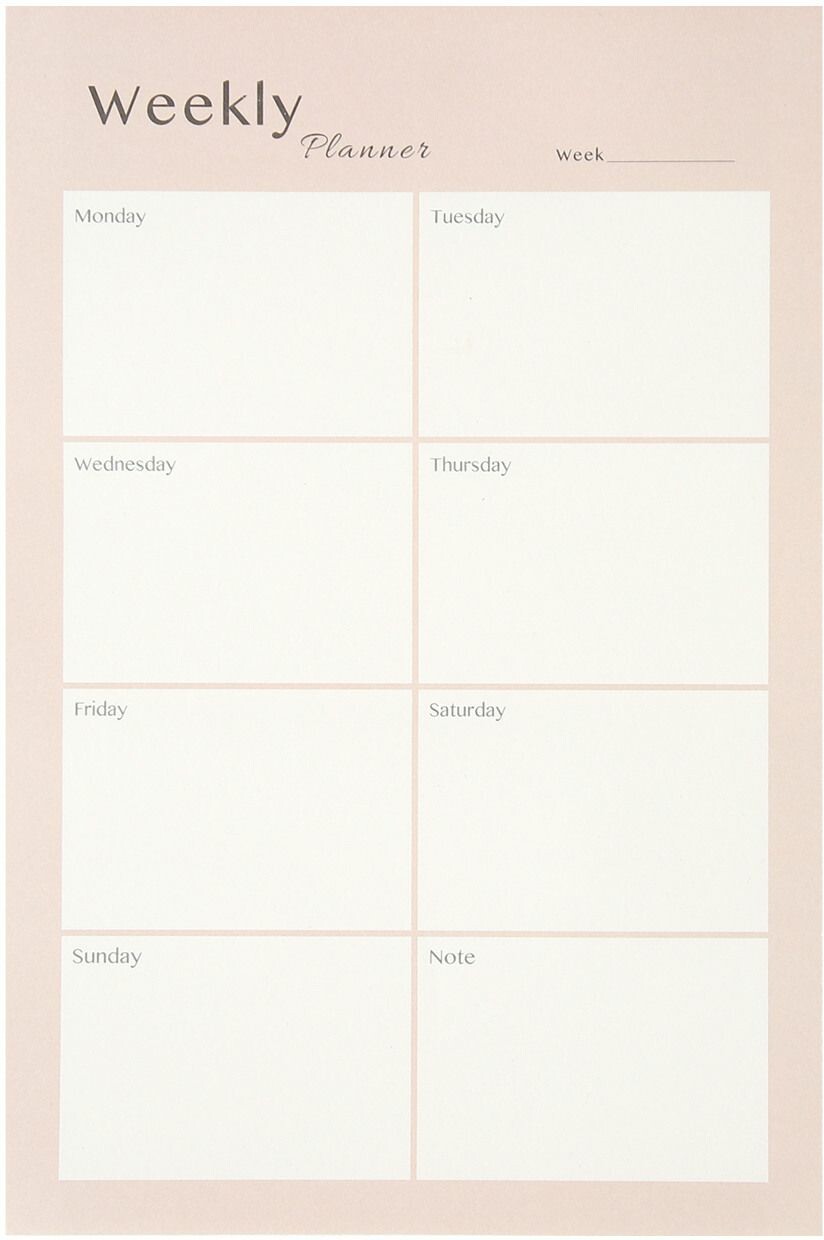 Weekly
Planner

Week ___________

| Monday | Tuesday |
|---|---|
| Wednesday | Thursday |
| Friday | Saturday |
| Sunday | Note |